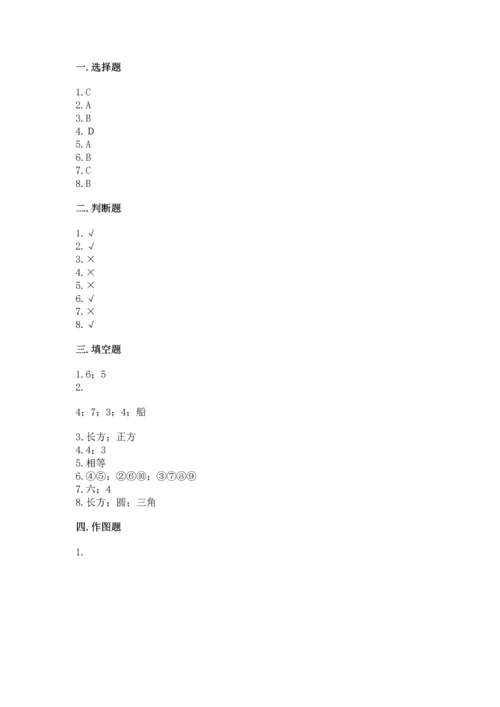 一. 选择题

1. C
2. A
3. B
4. D
5. A
6. B
7. C
8. B

二. 判断题

1. √
2. √
3. ×
4. ×
5. ×
6. √
7. ×
8. √

三. 填空题

1. 6；5
2.

4；7；3；4；船

3. 长方；正方
4. 4；3
5. 相等
6. ④⑤；②⑥⑩；③⑦⑧⑨
7. 六；4
8. 长方；圆；三角

四. 作图题

1.